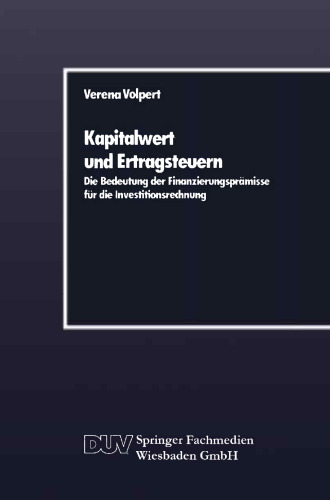 Verena Volpert

Kapitalwert und Ertragsteuern

Die Bedeutung der Finanzierungsprämisse für die Investitionsrechnung

DUV Springer Fachmedien Wiesbaden GmbH